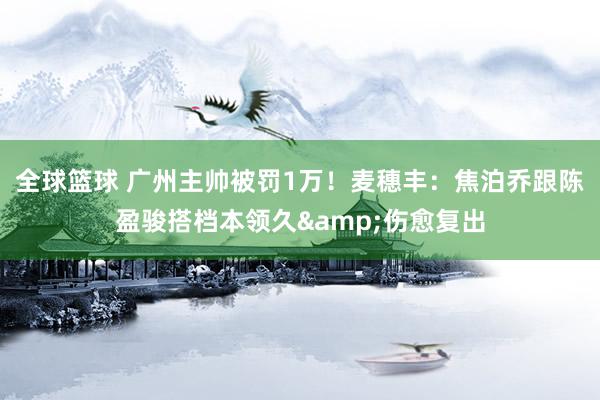 全球篮球 广州主帅被罚1万！麦穗丰：焦泊乔跟陈盈骏搭档本领久&amp;伤愈复出